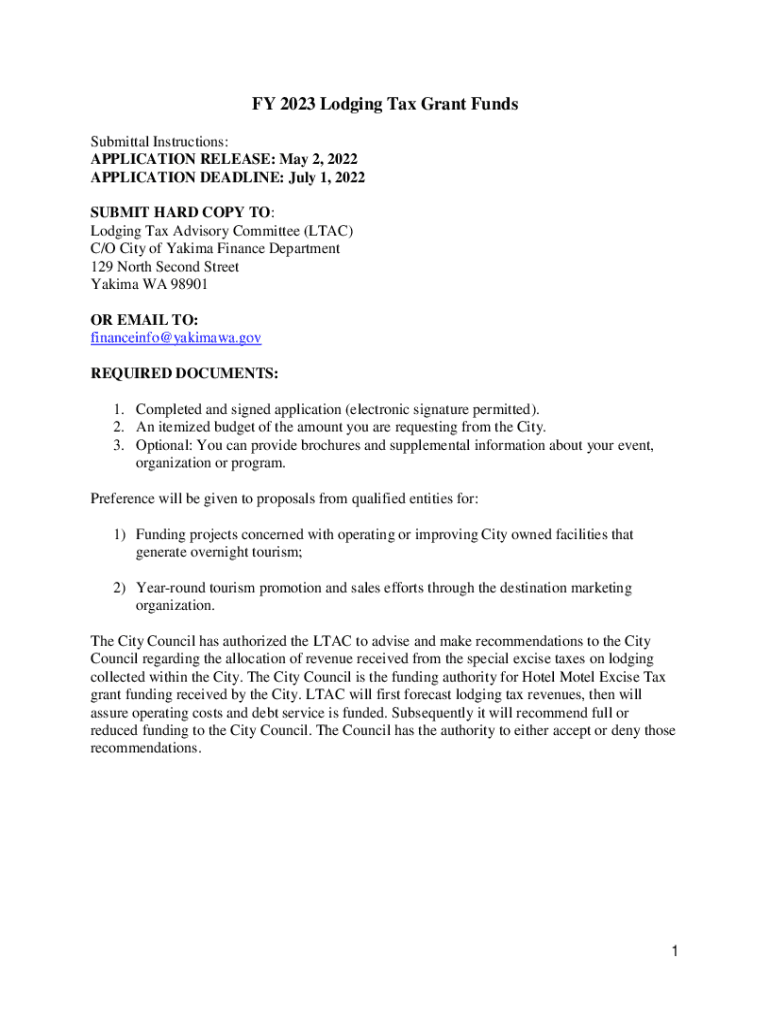 FY 2023 Lodging Tax Grant Funds

Submittal Instructions:
APPLICATION RELEASE: May 2, 2022
APPLICATION DEADLINE: July 1, 2022

SUBMIT HARD COPY TO:
Lodging Tax Advisory Committee (LTAC)
C/O City of Yakima Finance Department
129 North Second Street
Yakima WA 98901

OR EMAIL TO:
financeinfo@yakimawa.gov

REQUIRED DOCUMENTS:

1. Completed and signed application (electronic signature permitted).
2. An itemized budget of the amount you are requesting from the City.
3. Optional: You can provide brochures and supplemental information about your event, organization or program.

Preference will be given to proposals from qualified entities for:

1) Funding projects concerned with operating or improving City owned facilities that generate overnight tourism;

2) Year-round tourism promotion and sales efforts through the destination marketing organization.

The City Council has authorized the LTAC to advise and make recommendations to the City Council regarding the allocation of revenue received from the special excise taxes on lodging collected within the City. The City Council is the funding authority for Hotel Motel Excise Tax grant funding received by the City. LTAC will first forecast lodging tax revenues, then will assure operating costs and debt service is funded. Subsequently it will recommend full or reduced funding to the City Council. The Council has the authority to either accept or deny those recommendations.

1